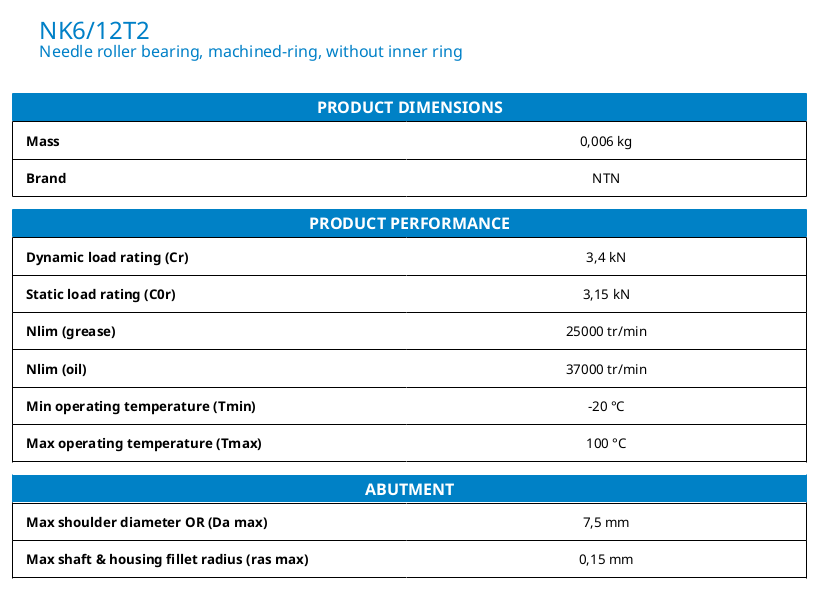 NK6/12T2
Needle roller bearing, machined-ring, without inner ring

| PRODUCT DIMENSIONS | |
|---|---|
| Mass | 0,006 kg |
| Brand | NTN |

| PRODUCT PERFORMANCE | |
|---|---|
| Dynamic load rating (Cr) | 3,4 kN |
| Static load rating (C0r) | 3,15 kN |
| Nlim (grease) | 25000 tr/min |
| Nlim (oil) | 37000 tr/min |
| Min operating temperature (Tmin) | -20 °C |
| Max operating temperature (Tmax) | 100 °C |

| ABUTMENT | |
|---|---|
| Max shoulder diameter OR (Da max) | 7,5 mm |
| Max shaft & housing fillet radius (ras max) | 0,15 mm |